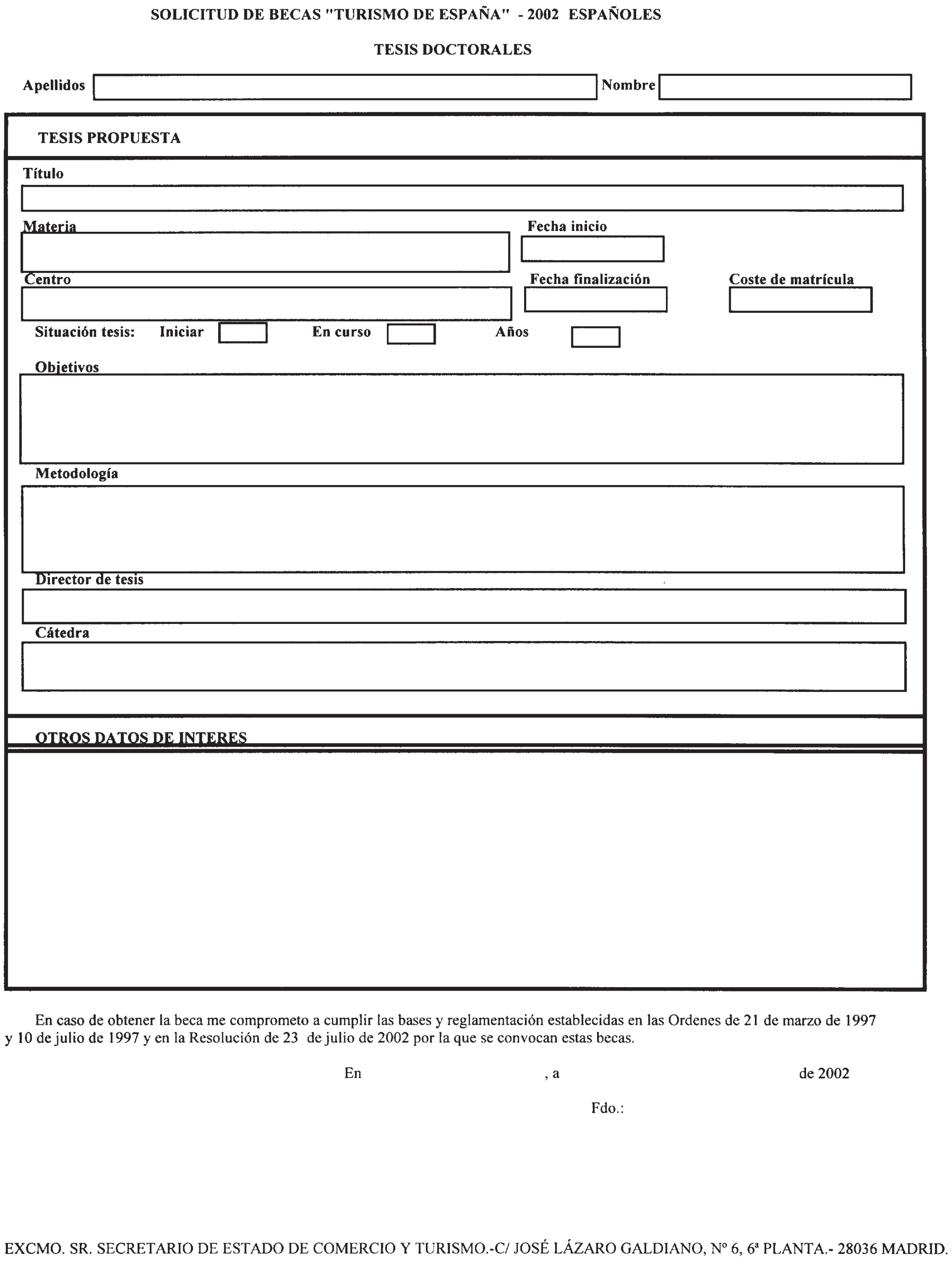 SOLICITUD DE BECAS "TURISMO DE ESPAÑA" - 2002 ESPAÑOLES

TESIS DOCTORALES

Apellidos

Nombre

TESIS PROPUESTA

Título

Materia

Fecha inicio

Centro

Fecha finalización

Coste de matrícula

Situación tesis: Iniciar En curso Años

Objetivos

Metodología

Director de tesis

Cátedra

OTROS DATOS DE INTERES

En caso de obtener la beca me comprometo a cumplir las bases y reglamentación establecidas en las Ordenes de 21 de marzo de 1997 y 10 de julio de 1997 y en la Resolución de 23 de julio de 2002 por la que se convocan estas becas.

En , a de 2002

Fdo.:

EXCMO. SR. SECRETARIO DE ESTADO DE COMERCIO Y TURISMO.-C/ JOSÉ LÁZARO GALDIANO, Nº 6, 6ª PLANTA.- 28036 MADRID.